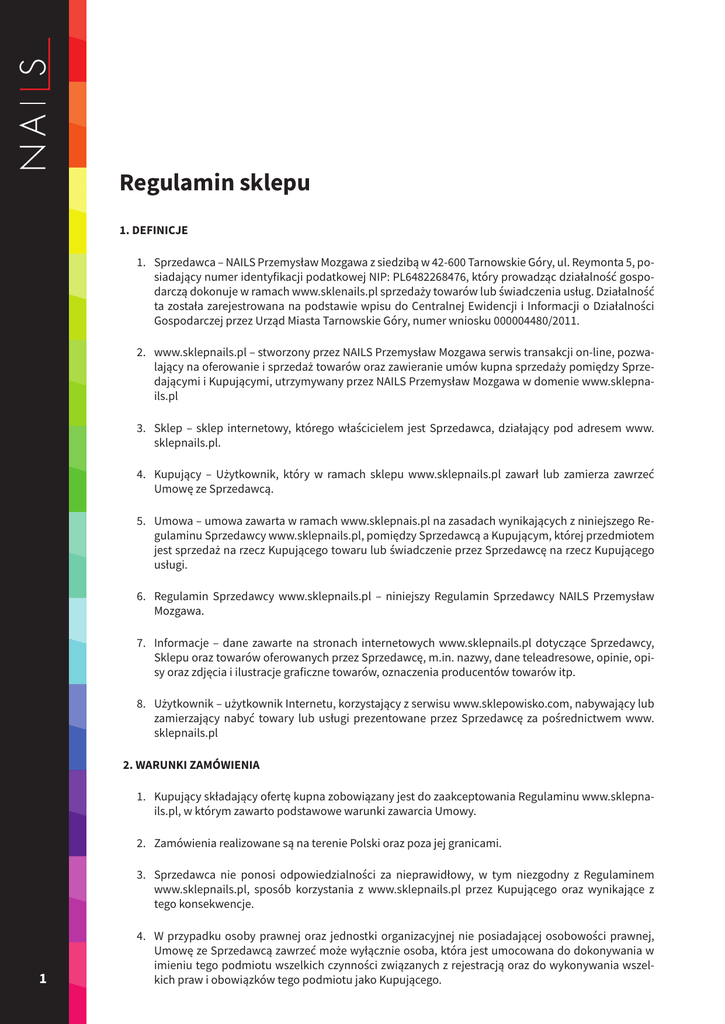 NAILS

Regulamin sklepu

1. DEFINICJE

1. Sprzedawca – NAILS Przemysław Mozgawa z siedzibą w 42-600 Tarnowskie Góry, ul. Reymonta 5, posiadający numer identyfikacji podatkowej NIP: PL6482268476, który prowadząc działalność gospodarczą dokonuje w ramach www.sklenails.pl sprzedaży towarów lub świadczenia usług. Działalność ta została zarejestrowana na podstawie wpisu do Centralnej Ewidencji i Informacji o Działalności Gospodarczej przez Urząd Miasta Tarnowskie Góry, numer wniosku 000004480/2011.

2. www.sklepnails.pl – stworzony przez NAILS Przemysław Mozgawa serwis transakcji on-line, pozwalający na oferowanie i sprzedaż towarów oraz zawieranie umów kupna sprzedaży pomiędzy Sprzedającymi i Kupującymi, utrzymywany przez NAILS Przemysław Mozgawa w domenie www.sklepnails.pl

3. Sklep – sklep internetowy, którego właścicielem jest Sprzedawca, działający pod adresem www.sklepnails.pl.

4. Kupujący – Użytkownik, który w ramach sklepu www.sklepnails.pl zawarł lub zamierza zawrzeć Umowę ze Sprzedawcą.

5. Umowa – umowa zawarta w ramach www.sklepnais.pl na zasadach wynikających z niniejszego Regulaminu Sprzedawcy www.sklepnails.pl, pomiędzy Sprzedawcą a Kupującym, której przedmiotem jest sprzedaż na rzecz Kupującego towaru lub świadczenie przez Sprzedawcę na rzecz Kupującego usługi.

6. Regulamin Sprzedawcy www.sklepnails.pl – niniejszy Regulamin Sprzedawcy NAILS Przemysław Mozgawa.

7. Informacje – dane zawarte na stronach internetowych www.sklepnails.pl dotyczące Sprzedawcy, Sklepu oraz towarów oferowanych przez Sprzedawcę, m.in. nazwy, dane teleadresowe, opinie, opisy oraz zdjęcia i ilustracje graficzne towarów, oznaczenia producentów towarów itp.

8. Użytkownik – użytkownik Internetu, korzystający z serwisu www.sklepowisko.com, nabywający lub zamierzający nabyć towary lub usługi prezentowane przez Sprzedawcę za pośrednictwem www.sklepnails.pl

2. WARUNKI ZAMÓWIENIA

1. Kupujący składający ofertę kupna zobowiązany jest do zaakceptowania Regulaminu www.sklepnails.pl, w którym zawarto podstawowe warunki zawarcia Umowy.

2. Zamówienia realizowane są na terenie Polski oraz poza jej granicami.

3. Sprzedawca nie ponosi odpowiedzialności za nieprawidłowy, w tym niezgodny z Regulaminem www.sklepnails.pl, sposób korzystania z www.sklepnails.pl przez Kupującego oraz wynikające z tego konsekwencje.

4. W przypadku osoby prawnej oraz jednostki organizacyjnej nie posiadającej osobowości prawnej, Umowę ze Sprzedawcą zawrzeć może wyłącznie osoba, która jest umocowana do dokonywania w imieniu tego podmiotu wszelkich czynności związanych z rejestracją oraz do wykonywania wszelkich praw i obowiązków tego podmiotu jako Kupującego.

1